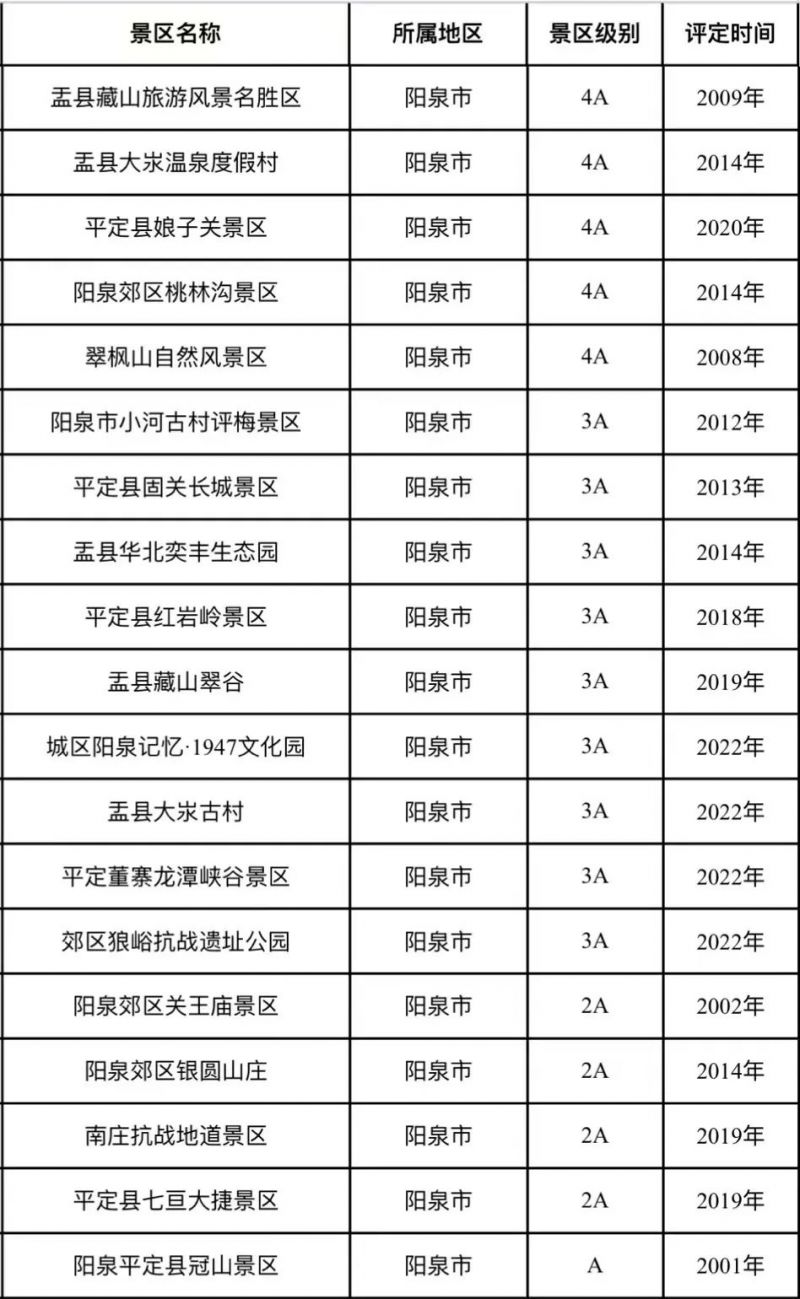 | 景区名称 | 所属地区 | 景区级别 | 评定时间 |
|---|---|---|---|
| 盂县藏山旅游风景名胜区 | 阳泉市 | 4A | 2009年 |
| 盂县大汖温泉度假村 | 阳泉市 | 4A | 2014年 |
| 平定县娘子关景区 | 阳泉市 | 4A | 2020年 |
| 阳泉郊区桃林沟景区 | 阳泉市 | 4A | 2014年 |
| 翠枫山自然风景区 | 阳泉市 | 4A | 2008年 |
| 阳泉市小河古村评梅景区 | 阳泉市 | 3A | 2012年 |
| 平定县固关长城景区 | 阳泉市 | 3A | 2013年 |
| 盂县华北奕丰生态园 | 阳泉市 | 3A | 2014年 |
| 平定县红岩岭景区 | 阳泉市 | 3A | 2018年 |
| 盂县藏山翠谷 | 阳泉市 | 3A | 2019年 |
| 城区阳泉记忆·1947文化园 | 阳泉市 | 3A | 2022年 |
| 盂县大汖古村 | 阳泉市 | 3A | 2022年 |
| 平定董寨龙潭峡谷景区 | 阳泉市 | 3A | 2022年 |
| 郊区狼峪抗战遗址公园 | 阳泉市 | 3A | 2022年 |
| 阳泉郊区关王庙景区 | 阳泉市 | 2A | 2002年 |
| 阳泉郊区银圆山庄 | 阳泉市 | 2A | 2014年 |
| 南庄抗战地道景区 | 阳泉市 | 2A | 2019年 |
| 平定县七亘大捷景区 | 阳泉市 | 2A | 2019年 |
| 阳泉平定县冠山景区 | 阳泉市 | A | 2001年 |